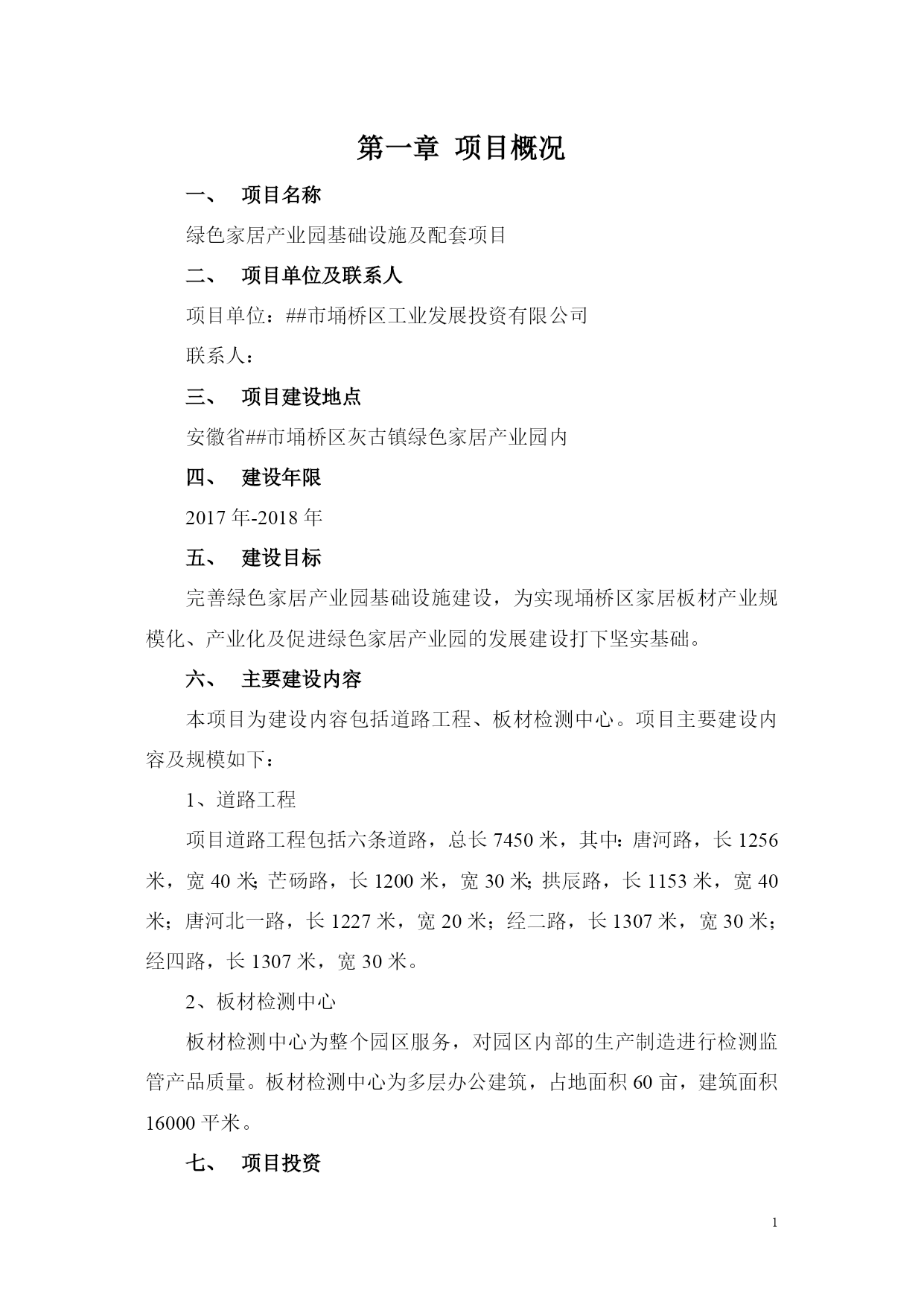 第一章 项目概况

一、 项目名称

绿色家居产业园基础设施及配套项目

二、 项目单位及联系人

项目单位：##市埇桥区工业发展投资有限公司

联系人：

三、 项目建设地点

安徽省##市埇桥区灰古镇绿色家居产业园内

四、 建设年限

2017 年-2018 年

五、 建设目标

完善绿色家居产业园基础设施建设，为实现埇桥区家居板材产业规模化、产业化及促进绿色家居产业园的发展建设打下坚实基础。

六、 主要建设内容

本项目为建设内容包括道路工程、板材检测中心。项目主要建设内容及规模如下：

1、道路工程

项目道路工程包括六条道路，总长 7450 米，其中：唐河路，长 1256 米，宽 40 米；芒砀路，长 1200 米，宽 30 米；拱辰路，长 1153 米，宽 40 米；唐河北一路，长 1227 米，宽 20 米；经二路，长 1307 米，宽 30 米；经四路，长 1307 米，宽 30 米。

2、板材检测中心

板材检测中心为整个园区服务，对园区内部的生产制造进行检测监管产品质量。板材检测中心为多层办公建筑，占地面积 60 亩，建筑面积 16000 平米。

七、 项目投资

1